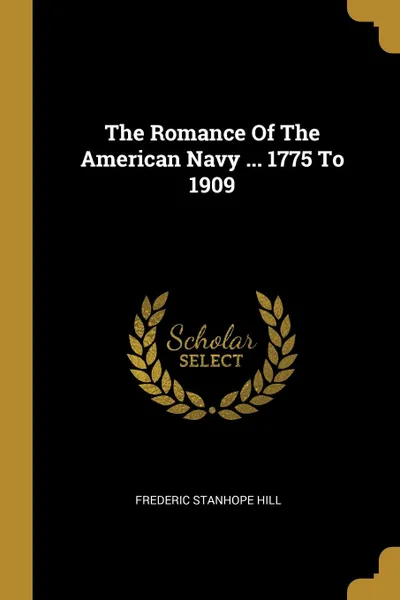 The Romance Of The American Navy ... 1775 To 1909

Scholar
SELECT

FREDERIC STANHOPE HILL